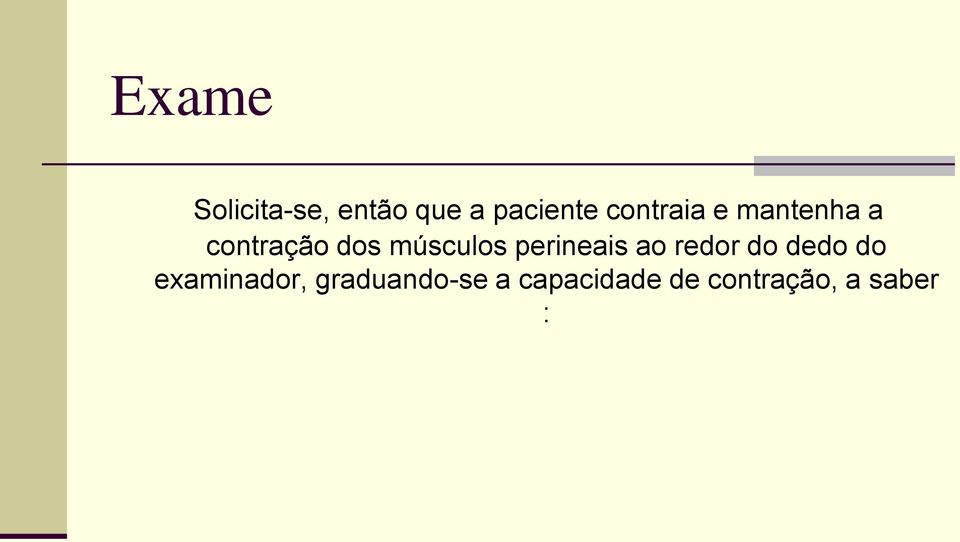 Exame

Solicita-se, então que a paciente contraia e mantenha a contração dos músculos perineais ao redor do dedo do examinador, graduando-se a capacidade de contração, a saber :